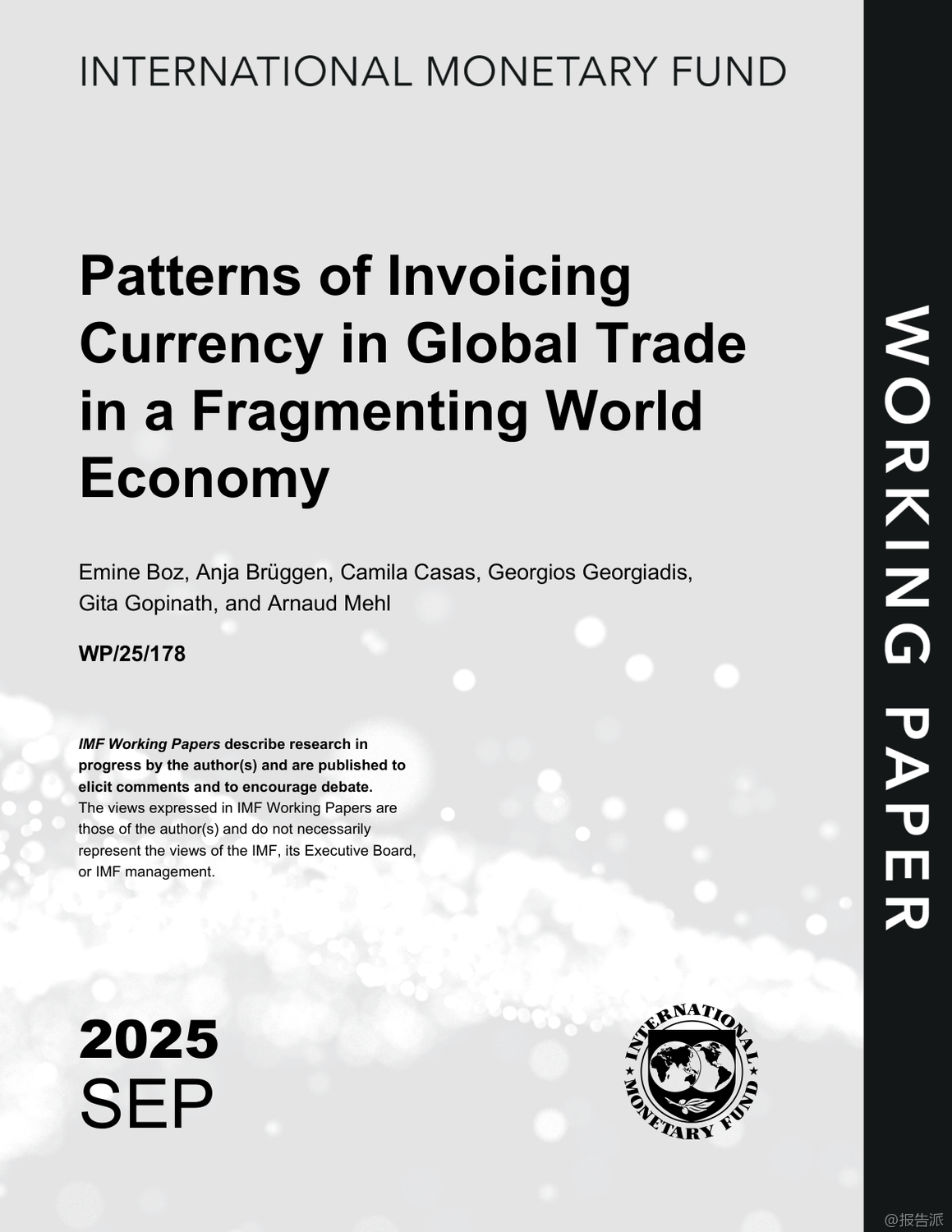 INTERNATIONAL MONETARY FUND

Patterns of Invoicing Currency in Global Trade in a Fragmenting World Economy

Emine Boz, Anja Brüggen, Camila Casas, Georgios Georgiadis, Gita Gopinath, and Arnaud Mehl

WP/25/178

IMF Working Papers describe research in progress by the author(s) and are published to elicit comments and to encourage debate.
The views expressed in IMF Working Papers are those of the author(s) and do not necessarily represent the views of the IMF, its Executive Board, or IMF management.

2025
SEP

INTERNATIONAL MONETARY FUND

WORKING PAPER

@报告派